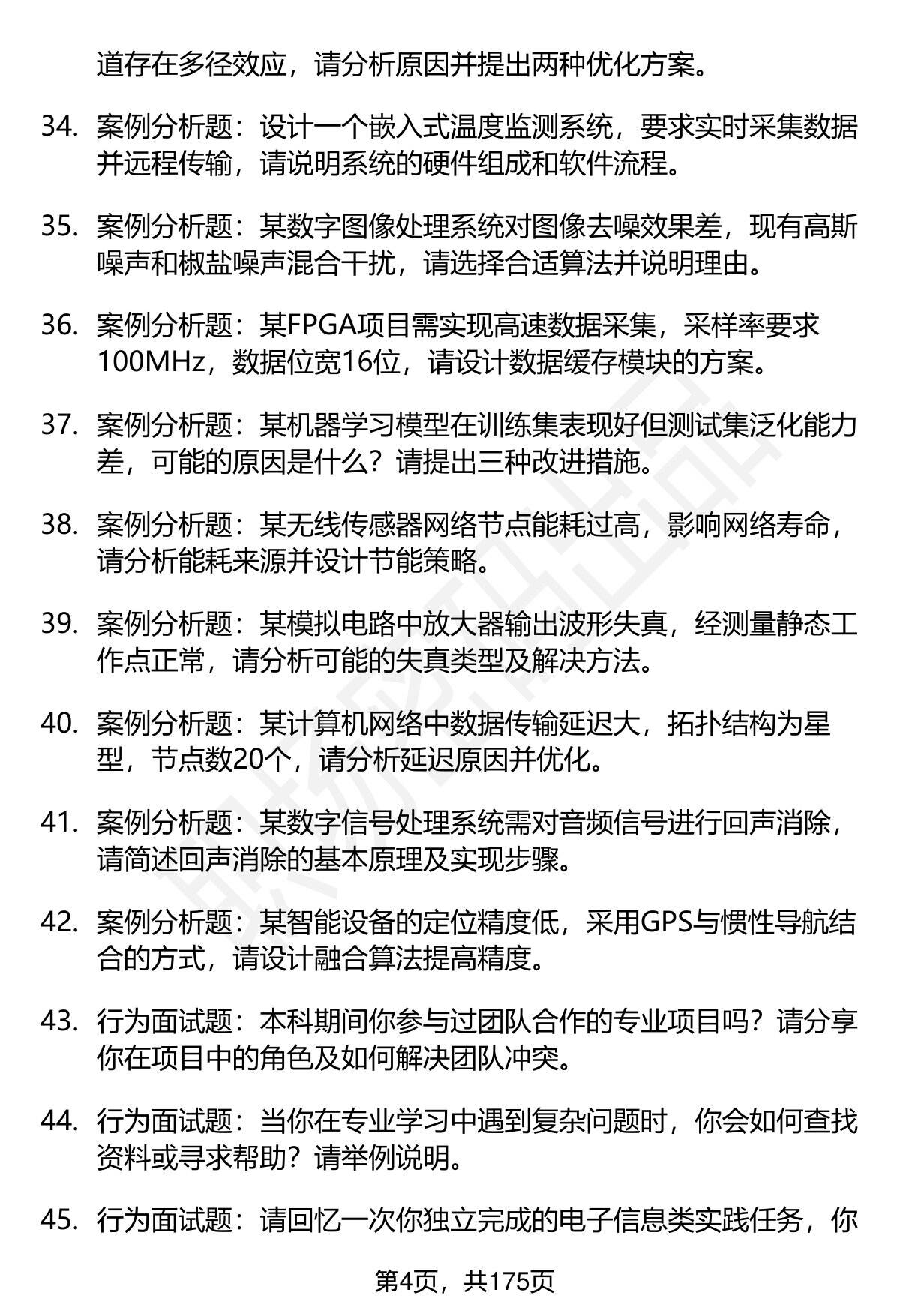 道存在多径效应，请分析原因并提出两种优化方案。

34. 案例分析题：设计一个嵌入式温度监测系统，要求实时采集数据并远程传输，请说明系统的硬件组成和软件流程。

35. 案例分析题：某数字图像处理系统对图像去噪效果差，现有高斯噪声和椒盐噪声混合干扰，请选择合适算法并说明理由。

36. 案例分析题：某FPGA项目需实现高速数据采集，采样率要求100MHz，数据位宽16位，请设计数据缓存模块的方案。

37. 案例分析题：某机器学习模型在训练集表现好但测试集泛化能力差，可能的原因是什么？请提出三种改进措施。

38. 案例分析题：某无线传感器网络节点能耗过高，影响网络寿命，请分析能耗来源并设计节能策略。

39. 案例分析题：某模拟电路中放大器输出波形失真，经测量静态工作点正常，请分析可能的失真类型及解决方法。

40. 案例分析题：某计算机网络中数据传输延迟大，拓扑结构为星型，节点数20个，请分析延迟原因并优化。

41. 案例分析题：某数字信号处理系统需对音频信号进行回声消除，请简述回声消除的基本原理及实现步骤。

42. 案例分析题：某智能设备的定位精度低，采用GPS与惯性导航结合的方式，请设计融合算法提高精度。

43. 行为面试题：本科期间你参与过团队合作的专业项目吗？请分享你在项目中的角色及如何解决团队冲突。

44. 行为面试题：当你在专业学习中遇到复杂问题时，你会如何查找资料或寻求帮助？请举例说明。

45. 行为面试题：请回忆一次你独立完成的电子信息类实践任务，你

第4页，共175页